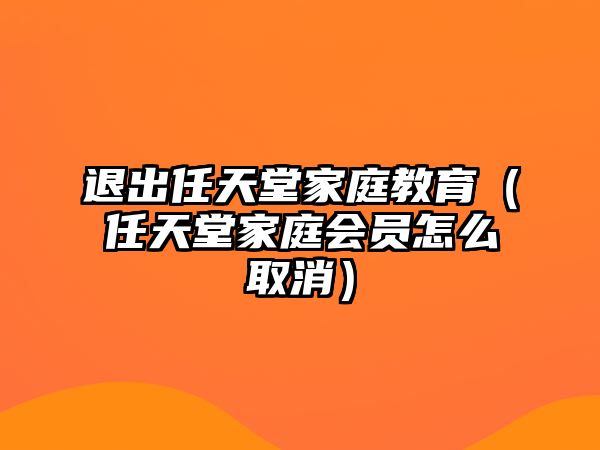 退出任天堂家庭教育（任天堂家庭会员怎么取消）